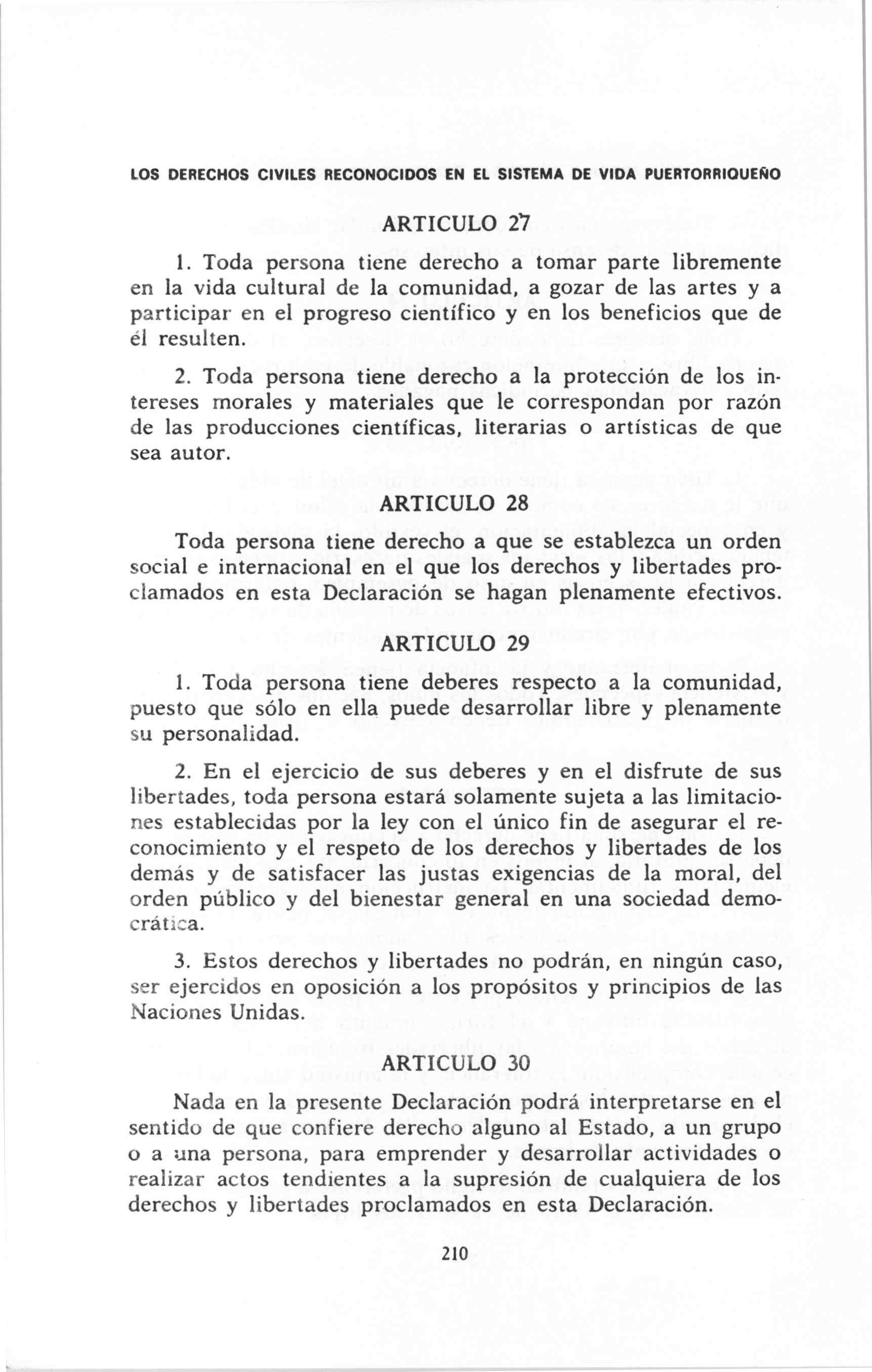 LOS DERECHOS CIVILES RECONOCIDOS EN EL SISTEMA DE VIDA PUERTORRIQUEÑO

ARTICULO 27

1. Toda persona tiene derecho a tomar parte libremente en la vida cultural de la comunidad, a gozar de las artes y a participar en el progreso científico y en los beneficios que de él resulten.

2. Toda persona tiene derecho a la protección de los intereses morales y materiales que le correspondan por razón de las producciones científicas, literarias o artísticas de que sea autor.

ARTICULO 28

Toda persona tiene derecho a que se establezca un orden social e internacional en el que los derechos y libertades proclamados en esta Declaración se hagan plenamente efectivos.

ARTICULO 29

1. Toda persona tiene deberes respecto a la comunidad, puesto que sólo en ella puede desarrollar libre y plenamente su personalidad.

2. En el ejercicio de sus deberes y en el disfrute de sus libertades, toda persona estará solamente sujeta a las limitaciones establecidas por la ley con el único fin de asegurar el reconocimiento y el respeto de los derechos y libertades de los demás y de satisfacer las justas exigencias de la moral, del orden público y del bienestar general en una sociedad democrática.

3. Estos derechos y libertades no podrán, en ningún caso, ser ejercidos en oposición a los propósitos y principios de las Naciones Unidas.

ARTICULO 30

Nada en la presente Declaración podrá interpretarse en el sentido de que confiere derecho alguno al Estado, a un grupo o a una persona, para emprender y desarrollar actividades o realizar actos tendientes a la supresión de cualquiera de los derechos y libertades proclamados en esta Declaración.

210